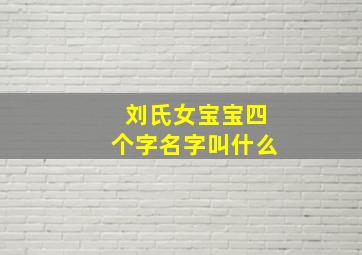 刘氏女宝宝四个字名字叫什么